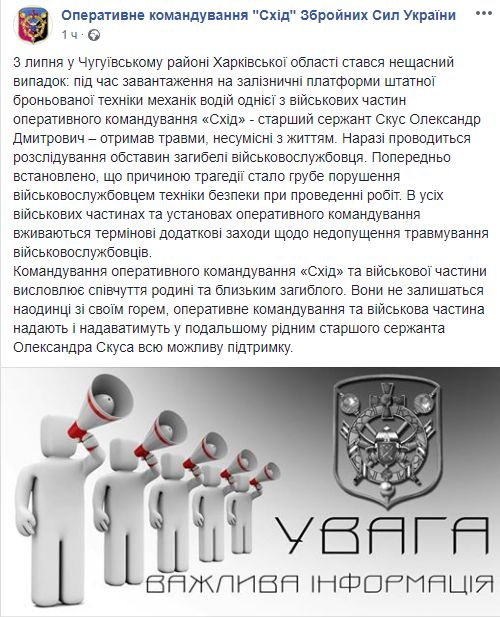 Оперативне командування "Схід" Збройних Сил України
1 ч ·

3 липня у Чугуївському районі Харківської області стався нещасний випадок: під час завантаження на залізничні платформи штатної броньованої техніки механік водій однієї з військових частин оперативного командування «Схід» - старший сержант Скус Олександр Дмитрович – отримав травми, несумісні з життям. Наразі проводиться розслідування обставин загибелі військовослужбовця. Попередньо встановлено, що причиною трагедії стало грубе порушення військовослужбовцем техніки безпеки при проведенні робіт. В усіх військових частинах та установах оперативного командування вживаються термінові додаткові заходи щодо недопущення травмування військовослужбовців.
Командування оперативного командування «Схід» та військової частини висловлює співчуття родині та близьким загиблого. Вони не залишаться наодинці зі своїм горем, оперативне командування та військова частина надають і надаватимуть у подальшому рідним старшого сержанта Олександра Скуса всю можливу підтримку.

УВАГА
ВАЖЛИВА ІНФОРМАЦІЯ